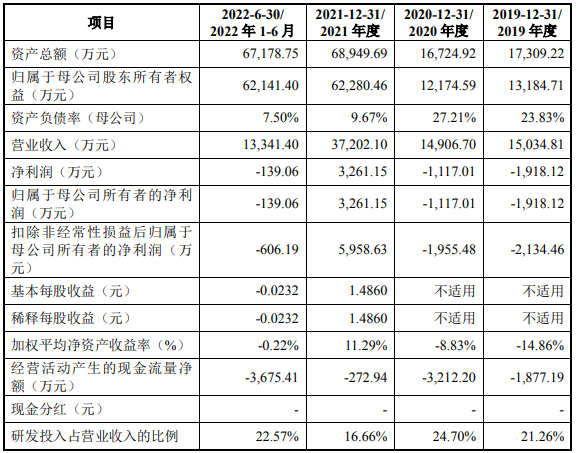 | 项目 | 2022-6-30/2022年1-6月 | 2021-12-31/2021年度 | 2020-12-31/2020年度 | 2019-12-31/2019年度 |
|---|---|---|---|---|
| 资产总额（万元） | 67,178.75 | 68,949.69 | 16,724.92 | 17,309.22 |
| 归属于母公司股东所有者权益（万元） | 62,141.40 | 62,280.46 | 12,174.59 | 13,184.71 |
| 资产负债率（母公司） | 7.50% | 9.67% | 27.21% | 23.83% |
| 营业收入（万元） | 13,341.40 | 37,202.10 | 14,906.70 | 15,034.81 |
| 净利润（万元） | -139.06 | 3,261.15 | -1,117.01 | -1,918.12 |
| 归属于母公司所有者的净利润（万元） | -139.06 | 3,261.15 | -1,117.01 | -1,918.12 |
| 扣除非经常性损益后归属于母公司所有者的净利润（万元） | -606.19 | 5,958.63 | -1,955.48 | -2,134.46 |
| 基本每股收益（元） | -0.0232 | 1.4860 | 不适用 | 不适用 |
| 稀释每股收益（元） | -0.0232 | 1.4860 | 不适用 | 不适用 |
| 加权平均净资产收益率（%） | -0.22% | 11.29% | -8.83% | -14.86% |
| 经营活动产生的现金流量净额（万元） | -3,675.41 | -272.94 | -3,212.20 | -1,877.19 |
| 现金分红（元） | - | - | - | - |
| 研发投入占营业收入的比例 | 22.57% | 16.66% | 24.70% | 21.26% |